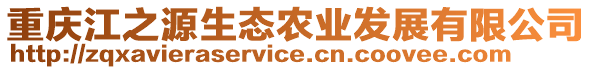 重庆江之源生态农业发展有限公司
http://zqxavieraservice.cn.coovee.com